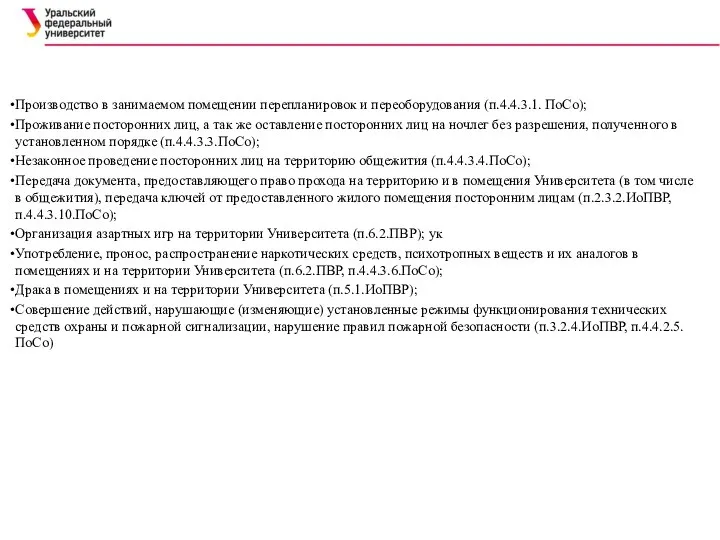 Уральский федеральный университет

•Производство в занимаемом помещении перепланировок и переоборудования (п.4.4.3.1. ПоСо);

•Проживание посторонних лиц, а так же оставление посторонних лиц на ночлег без разрешения, полученного в установленном порядке (п.4.4.3.3.ПоСо);

•Незаконное проведение посторонних лиц на территорию общежития (п.4.4.3.4.ПоСо);

•Передача документа, предоставляющего право прохода на территорию и в помещения Университета (в том числе в общежития), передача ключей от предоставленного жилого помещения посторонним лицам (п.2.3.2.ИоПВР, п.4.4.3.10.ПоСо);

•Организация азартных игр на территории Университета (п.6.2.ПВР); ук

•Употребление, пронос, распространение наркотических средств, психотропных веществ и их аналогов в помещениях и на территории Университета (п.6.2.ПВР, п.4.4.3.6.ПоСо);

•Драка в помещениях и на территории Университета (п.5.1.ИоПВР);

•Совершение действий, нарушающие (изменяющие) установленные режимы функционирования технических средств охраны и пожарной сигнализации, нарушение правил пожарной безопасности (п.3.2.4.ИоПВР, п.4.4.2.5. ПоСо)